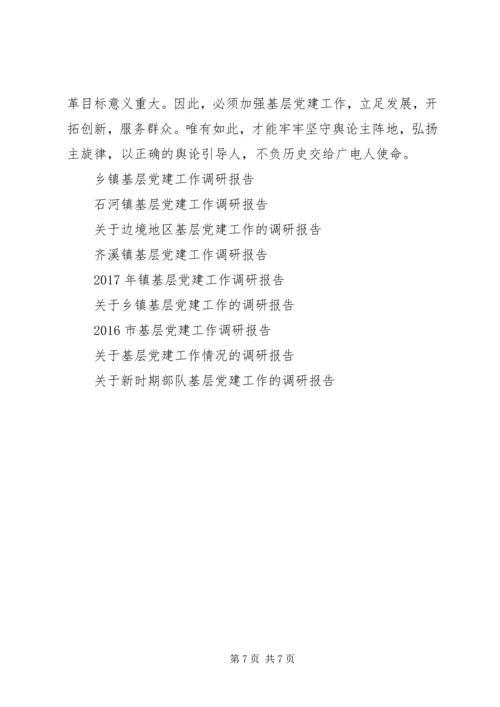 革目标意义重大。因此，必须加强基层党建工作，立足发展，开拓创新，服务群众。唯有如此，才能牢牢坚守舆论主阵地，弘扬主旋律，以正确的舆论引导人，不负历史交给广电人使命。

乡镇基层党建工作调研报告

石河镇基层党建工作调研报告

关于边境地区基层党建工作的调研报告

齐溪镇基层党建工作调研报告

2017 年镇基层党建工作调研报告

关于乡镇基层党建工作的调研报告

2016 市基层党建工作调研报告

关于基层党建工作情况的调研报告

关于新时期部队基层党建工作的调研报告

第 7 页 共 7 页